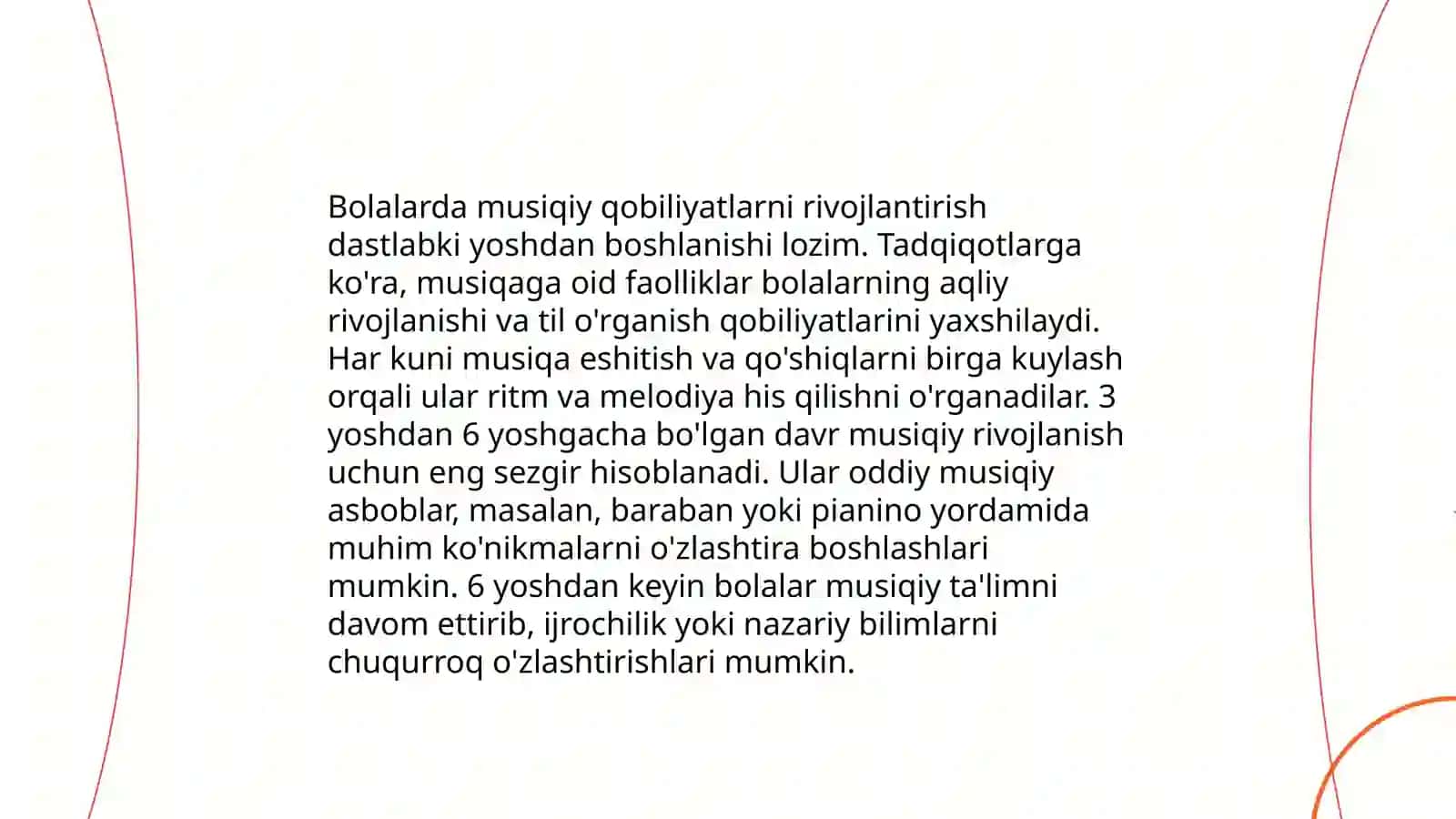 Bolalarda musiqiy qobiliyatlarni rivojlantirish dastlabki yoshdan boshlanishi lozim. Tadqiqotlarga ko'ra, musiqaga oid faolliklar bolalarning aqliy rivojlanishi va til o'rganish qobiliyatlarini yaxshilaydi. Har kuni musiqa eshitish va qo'shiqlarni birga kuylash orqali ular ritm va melodiya his qilishni o'rganadilar. 3 yoshdan 6 yoshgacha bo'lgan davr musiqiy rivojlanish uchun eng sezgir hisoblanadi. Ular oddiy musiqiy asboblar, masalan, baraban yoki pianino yordamida muhim ko'nikmalarni o'zlashtira boshlashlari mumkin. 6 yoshdan keyin bolalar musiqiy ta'limni davom ettirib, ijrochilik yoki nazariy bilimlarni chuqurroq o'zlashtirishlari mumkin.